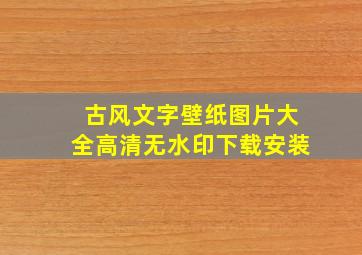 古风文字壁纸图片大全高清无水印下载安装